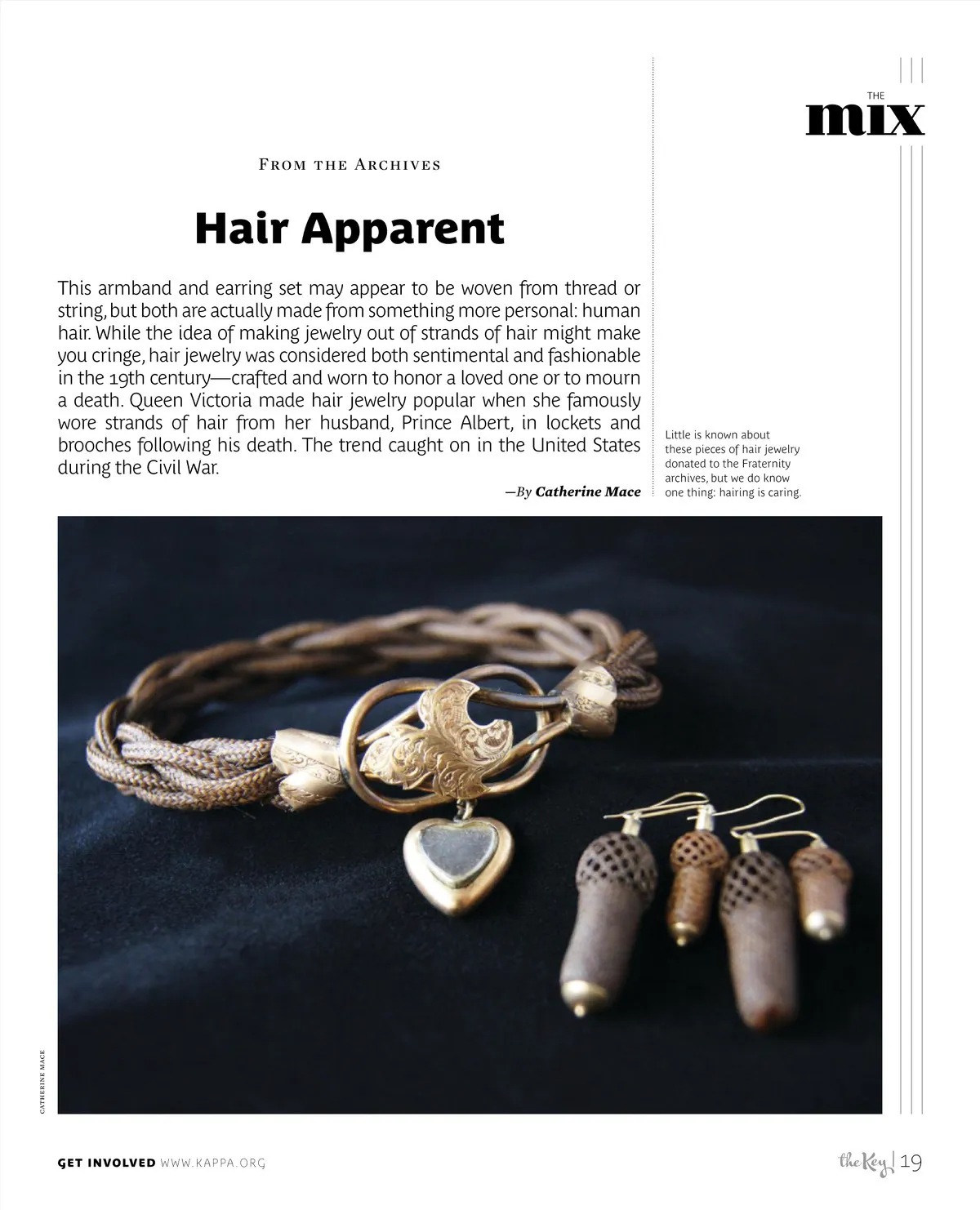 THE
mix

From the Archives

Hair Apparent

This armband and earring set may appear to be woven from thread or string, but both are actually made from something more personal: human hair. While the idea of making jewelry out of strands of hair might make you cringe, hair jewelry was considered both sentimental and fashionable in the 19th century—crafted and worn to honor a loved one or to mourn a death. Queen Victoria made hair jewelry popular when she famously wore strands of hair from her husband, Prince Albert, in lockets and brooches following his death. The trend caught on in the United States during the Civil War.

—By Catherine Mace

Little is known about these pieces of hair jewelry donated to the Fraternity archives, but we do know one thing: hairing is caring.

CATHERINE MACE

GET INVOLVED WWW.KAPPA.ORG

the Key | 19